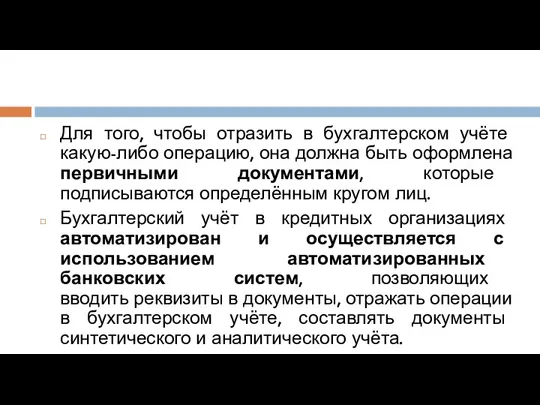 Для того, чтобы отразить в бухгалтерском учёте какую-либо операцию, она должна быть оформлена первичными документами, которые подписываются определённым кругом лиц.

Бухгалтерский учёт в кредитных организациях автоматизирован и осуществляется с использованием автоматизированных банковских систем, позволяющих вводить реквизиты в документы, отражать операции в бухгалтерском учёте, составлять документы синтетического и аналитического учёта.